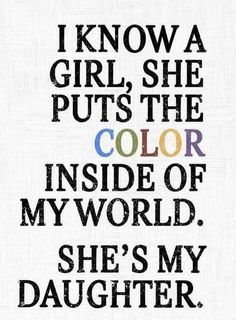 I KNOW A GIRL, SHE PUTS THE COLOR INSIDE OF MY WORLD.

SHE'S MY DAUGHTER.